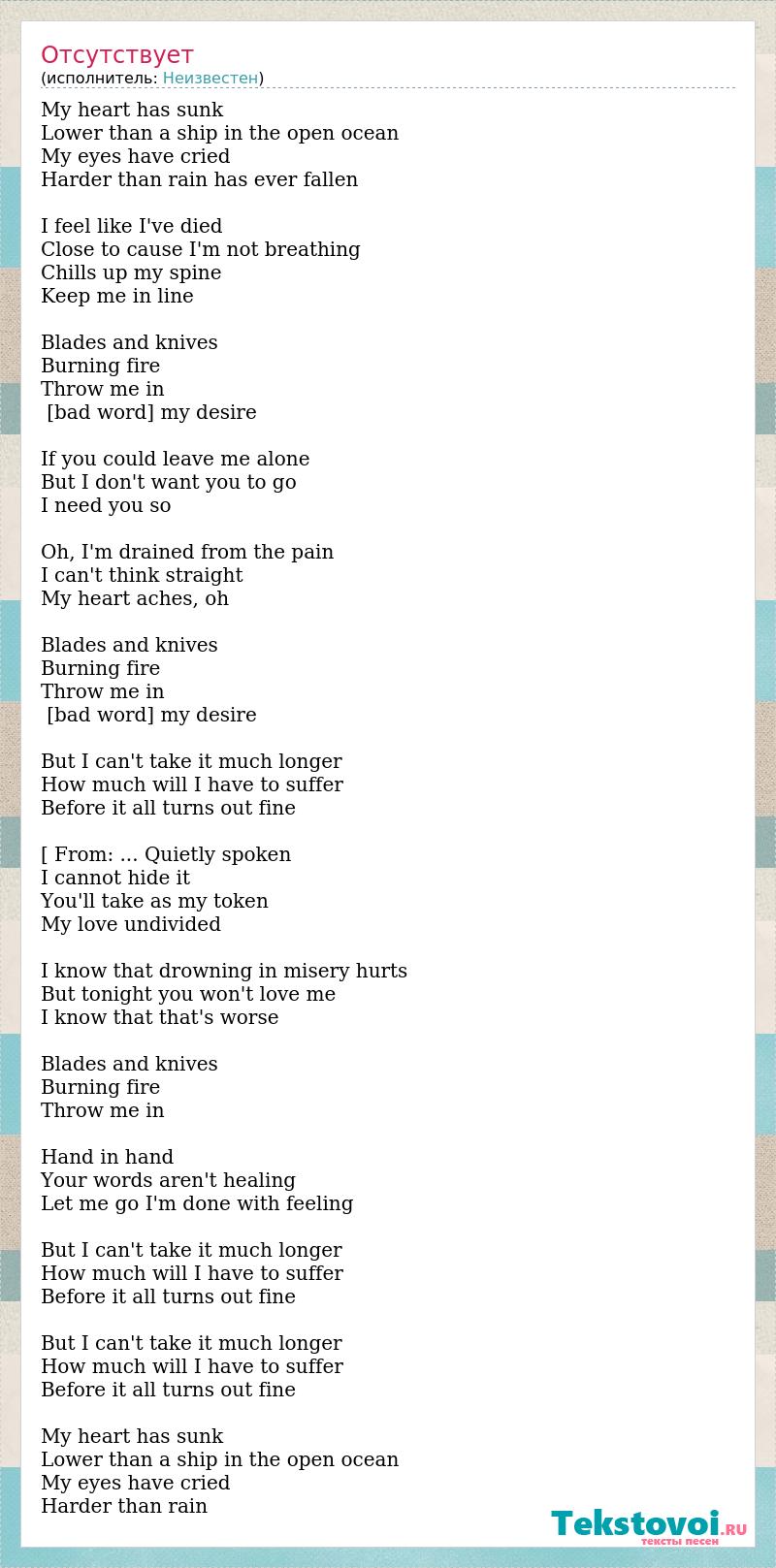 Отсутствует
(исполнитель: Неизвестен)

My heart has sunk
Lower than a ship in the open ocean
My eyes have cried
Harder than rain has ever fallen

I feel like I've died
Close to cause I'm not breathing
Chills up my spine
Keep me in line

Blades and knives
Burning fire
Throw me in
[bad word] my desire

If you could leave me alone
But I don't want you to go
I need you so

Oh, I'm drained from the pain
I can't think straight
My heart aches, oh

Blades and knives
Burning fire
Throw me in
[bad word] my desire

But I can't take it much longer
How much will I have to suffer
Before it all turns out fine

[ From: ... Quietly spoken
I cannot hide it
You'll take as my token
My love undivided

I know that drowning in misery hurts
But tonight you won't love me
I know that that's worse

Blades and knives
Burning fire
Throw me in

Hand in hand
Your words aren't healing
Let me go I'm done with feeling

But I can't take it much longer
How much will I have to suffer
Before it all turns out fine

But I can't take it much longer
How much will I have to suffer
Before it all turns out fine

My heart has sunk
Lower than a ship in the open ocean
My eyes have cried
Harder than rain

Tekstovoi.RU
тексты песен